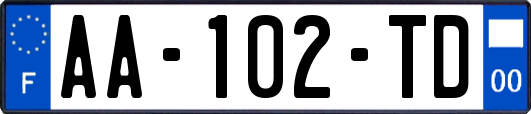 F
AA-102-TD
00